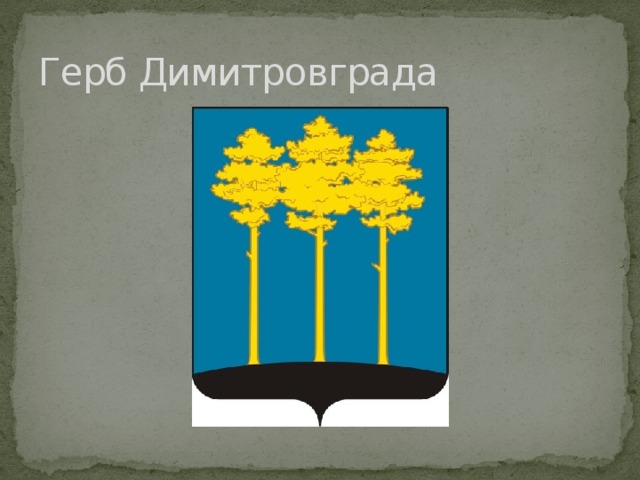 Герб Димитровграда